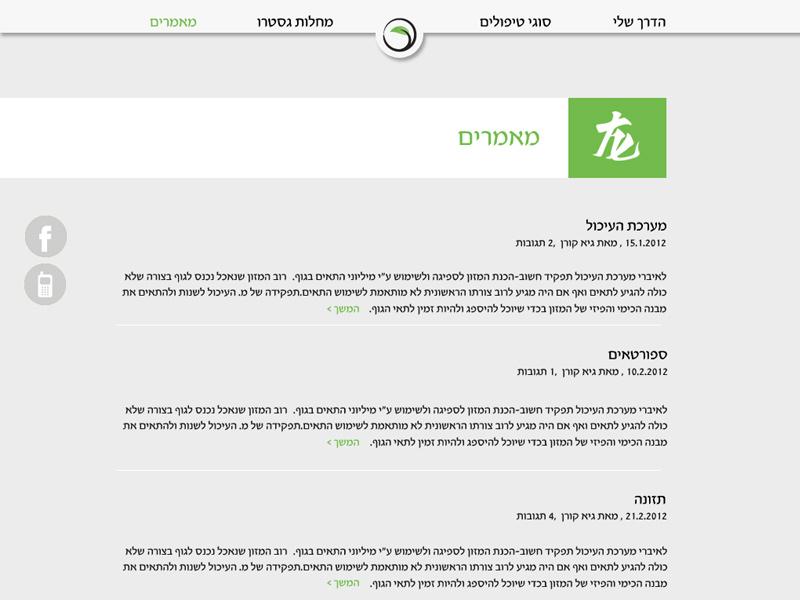 הדרך שלי סוגי טיפולים מחלות גסטרו מאמרים

מאמרים

מערכת העיכול
15.1.2012 , מאת גיא קורן ,2 תגובות

לאיברי מערכת העיכול תפקיד חשוב-הכנת המזון לספיגה ולשימוש ע"י מיליוני התאים בגוף. רוב המזון שנאכל נכנס לגוף בצורה שלא כולה להגיע לתאים ואף אם היה מגיע לרוב צורתו הראשונית לא מותאמת לשימוש התאים.תפקידה של מ. העיכול לשנות ולהתאים את מבנה הכימי והפיזי של המזון בכדי שיוכל להיספג ולהיות זמין לתאי הגוף. המשך >

ספורטאים
10.2.2012 , מאת גיא קורן ,1 תגובות

לאיברי מערכת העיכול תפקיד חשוב-הכנת המזון לספיגה ולשימוש ע"י מיליוני התאים בגוף. רוב המזון שנאכל נכנס לגוף בצורה שלא כולה להגיע לתאים ואף אם היה מגיע לרוב צורתו הראשונית לא מותאמת לשימוש התאים.תפקידה של מ. העיכול לשנות ולהתאים את מבנה הכימי והפיזי של המזון בכדי שיוכל להיספג ולהיות זמין לתאי הגוף. המשך >

תזונה
21.2.2012 , מאת גיא קורן ,4 תגובות

לאיברי מערכת העיכול תפקיד חשוב-הכנת המזון לספיגה ולשימוש ע"י מיליוני התאים בגוף. רוב המזון שנאכל נכנס לגוף בצורה שלא כולה להגיע לתאים ואף אם היה מגיע לרוב צורתו הראשונית לא מותאמת לשימוש התאים.תפקידה של מ. העיכול לשנות ולהתאים את מבנה הכימי והפיזי של המזון בכדי שיוכל להיספג ולהיות זמין לתאי הגוף. המשך >